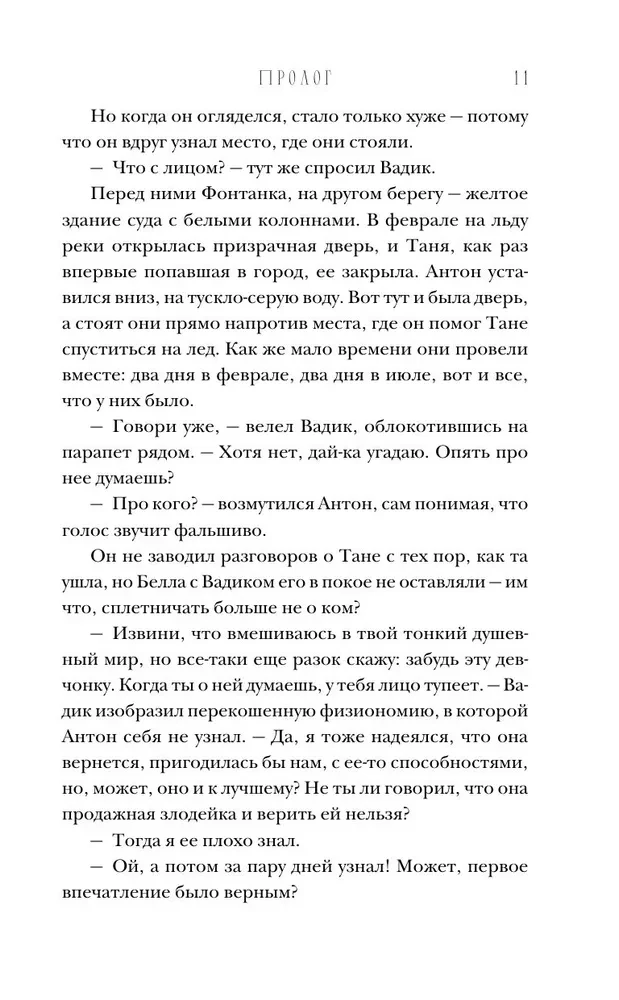 ПРОЛОГ 11

Но когда он огляделся, стало только хуже — потому что он вдруг узнал место, где они стояли.

— Что с лицом? — тут же спросил Вадик.

Перед ними Фонтанка, на другом берегу — желтое здание суда с белыми колоннами. В феврале на льду реки открылась призрачная дверь, и Таня, как раз впервые попавшая в город, ее закрыла. Антон уставился вниз, на тускло-серую воду. Вот тут и была дверь, а стоят они прямо напротив места, где он помог Тане спуститься на лед. Как же мало времени они провели вместе: два дня в феврале, два дня в июле, вот и все, что у них было.

— Говори уже, — велел Вадик, облокотившись на парапет рядом. — Хотя нет, дай-ка угадаю. Опять про нее думаешь?

— Про кого? — возмутился Антон, сам понимая, что голос звучит фальшиво.

Он не заводил разговоров о Тане с тех пор, как та ушла, но Белла с Вадиком его в покое не оставляли — им что, сплетничать больше не о ком?

— Извини, что вмешиваюсь в твой тонкий душевный мир, но все-таки еще разок скажу: забудь эту девчонку. Когда ты о ней думаешь, у тебя лицо тупеет. — Вадик изобразил перекошенную физиономию, в которой Антон себя не узнал. — Да, я тоже надеялся, что она вернется, пригодилась бы нам, с ее-то способностями, но, может, оно и к лучшему? Не ты ли говорил, что она продажная злодейка и верить ей нельзя?

— Тогда я ее плохо знал.

— Ой, а потом за пару дней узнал! Может, первое впечатление было верным?